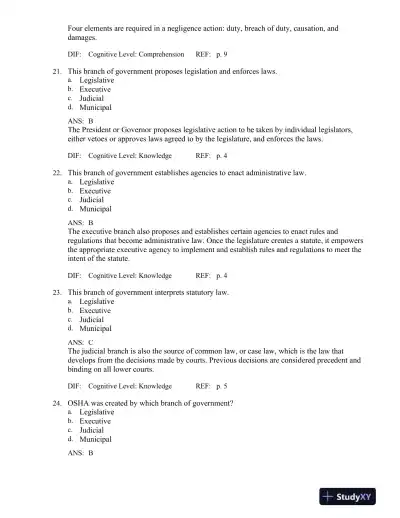 Four elements are required in a negligence action: duty, breach of duty, causation, and damages.

DIF: Cognitive Level: Comprehension REF: p. 9

21. This branch of government proposes legislation and enforces laws.
a. Legislative
b. Executive
c. Judicial
d. Municipal

ANS: B
The President or Governor proposes legislative action to be taken by individual legislators, either vetoes or approves laws agreed to by the legislature, and enforces the laws.

DIF: Cognitive Level: Knowledge REF: p. 4

22. This branch of government establishes agencies to enact administrative law.
a. Legislative
b. Executive
c. Judicial
d. Municipal

ANS: B
The executive branch also proposes and establishes certain agencies to enact rules and regulations that become administrative law. Once the legislature creates a statute, it empowers the appropriate executive agency to implement and establish rules and regulations to meet the intent of the statute.

DIF: Cognitive Level: Knowledge REF: p. 4

23. This branch of government interprets statutory law.
a. Legislative
b. Executive
c. Judicial
d. Municipal

ANS: C
The judicial branch is also the source of common law, or case law, which is the law that develops from the decisions made by courts. Previous decisions are considered precedent and binding on all lower courts.

DIF: Cognitive Level: Knowledge REF: p. 5

24. OSHA was created by which branch of government?
a. Legislative
b. Executive
c. Judicial
d. Municipal

ANS: B

StudyXY